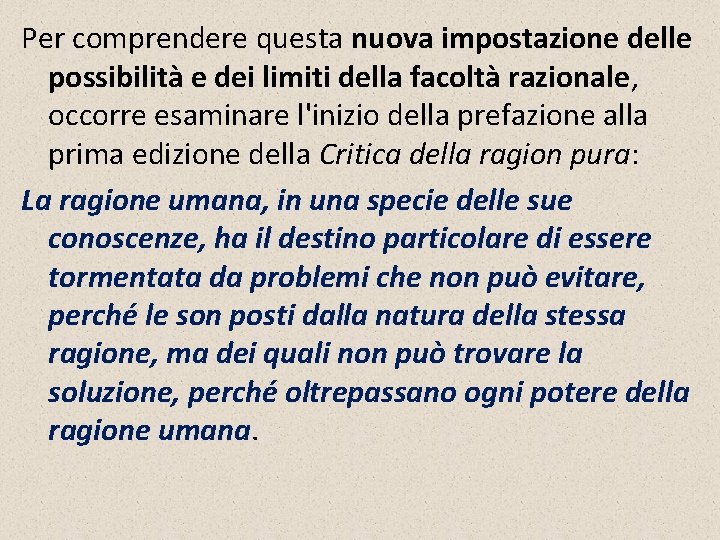 Per comprendere questa nuova impostazione delle possibilità e dei limiti della facoltà razionale, occorre esaminare l'inizio della prefazione alla prima edizione della Critica della ragion pura:

La ragione umana, in una specie delle sue conoscenze, ha il destino particolare di essere tormentata da problemi che non può evitare, perché le son posti dalla natura della stessa ragione, ma dei quali non può trovare la soluzione, perché oltrepassano ogni potere della ragione umana.